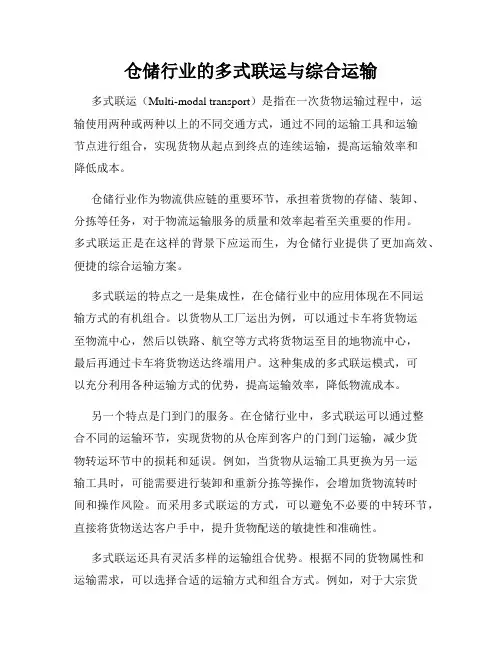 仓储行业的多式联运与综合运输

多式联运（Multi-modal transport）是指在一次货物运输过程中，运输使用两种或两种以上的不同交通方式，通过不同的运输工具和运输节点进行组合，实现货物从起点到终点的连续运输，提高运输效率和降低成本。

仓储行业作为物流供应链的重要环节，承担着货物的存储、装卸、分拣等任务，对于物流运输服务的质量和效率起着至关重要的作用。多式联运正是在这样的背景下应运而生，为仓储行业提供了更加高效、便捷的综合运输方案。

多式联运的特点之一是集成性，在仓储行业中的应用体现在不同运输方式的有机组合。以货物从工厂运出为例，可以通过卡车将货物运至物流中心，然后以铁路、航空等方式将货物运至目的地物流中心，最后再通过卡车将货物送达终端用户。这种集成的多式联运模式，可以充分利用各种运输方式的优势，提高运输效率，降低物流成本。

另一个特点是门到门的服务。在仓储行业中，多式联运可以通过整合不同的运输环节，实现货物的从仓库到客户的门到门运输，减少货物转运环节中的损耗和延误。例如，当货物从运输工具更换为另一运输工具时，可能需要进行装卸和重新分拣等操作，会增加货物流转时间和操作风险。而采用多式联运的方式，可以避免不必要的中转环节，直接将货物送达客户手中，提升货物配送的敏捷性和准确性。

多式联运还具有灵活多样的运输组合优势。根据不同的货物属性和运输需求，可以选择合适的运输方式和组合方式。例如，对于大宗货